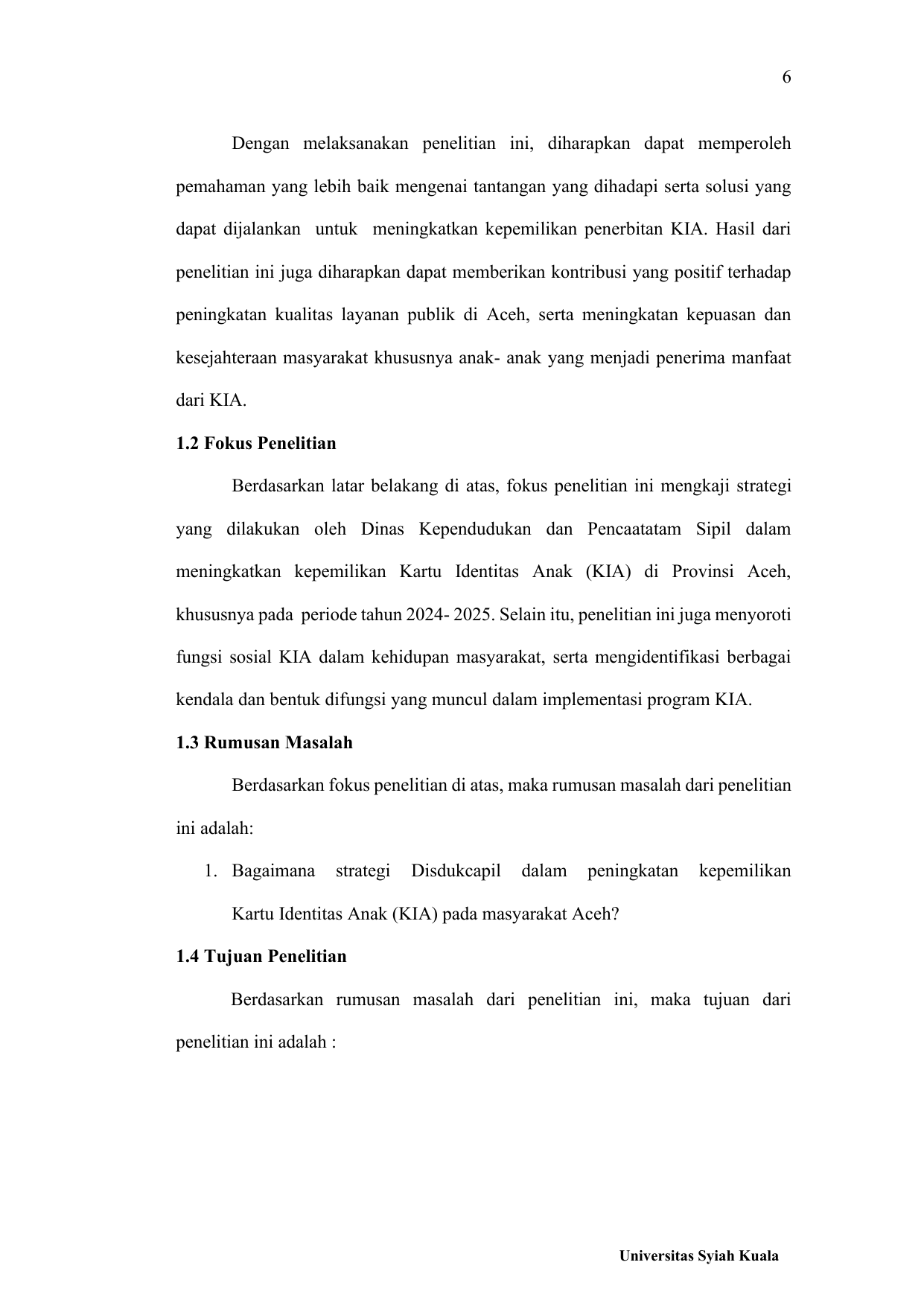 6

Dengan melaksanakan penelitian ini, diharapkan dapat memperoleh pemahaman yang lebih baik mengenai tantangan yang dihadapi serta solusi yang dapat dijalankan untuk meningkatkan kepemilikan penerbitan KIA. Hasil dari penelitian ini juga diharapkan dapat memberikan kontribusi yang positif terhadap peningkatan kualitas layanan publik di Aceh, serta meningkatan kepuasan dan kesejahteraan masyarakat khususnya anak- anak yang menjadi penerima manfaat dari KIA.

1.2 Fokus Penelitian

Berdasarkan latar belakang di atas, fokus penelitian ini mengkaji strategi yang dilakukan oleh Dinas Kependudukan dan Pencaatatam Sipil dalam meningkatkan kepemilikan Kartu Identitas Anak (KIA) di Provinsi Aceh, khususnya pada periode tahun 2024- 2025. Selain itu, penelitian ini juga menyoroti fungsi sosial KIA dalam kehidupan masyarakat, serta mengidentifikasi berbagai kendala dan bentuk difungsi yang muncul dalam implementasi program KIA.

1.3 Rumusan Masalah

Berdasarkan fokus penelitian di atas, maka rumusan masalah dari penelitian ini adalah:

1. Bagaimana strategi Disdukcapil dalam peningkatan kepemilikan Kartu Identitas Anak (KIA) pada masyarakat Aceh?

1.4 Tujuan Penelitian

Berdasarkan rumusan masalah dari penelitian ini, maka tujuan dari penelitian ini adalah :

Universitas Syiah Kuala